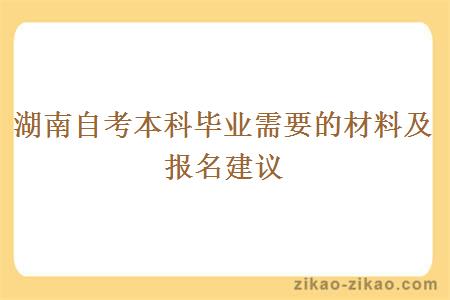 湖南自考本科毕业需要的材料及报名建议

zikao-zikao.com